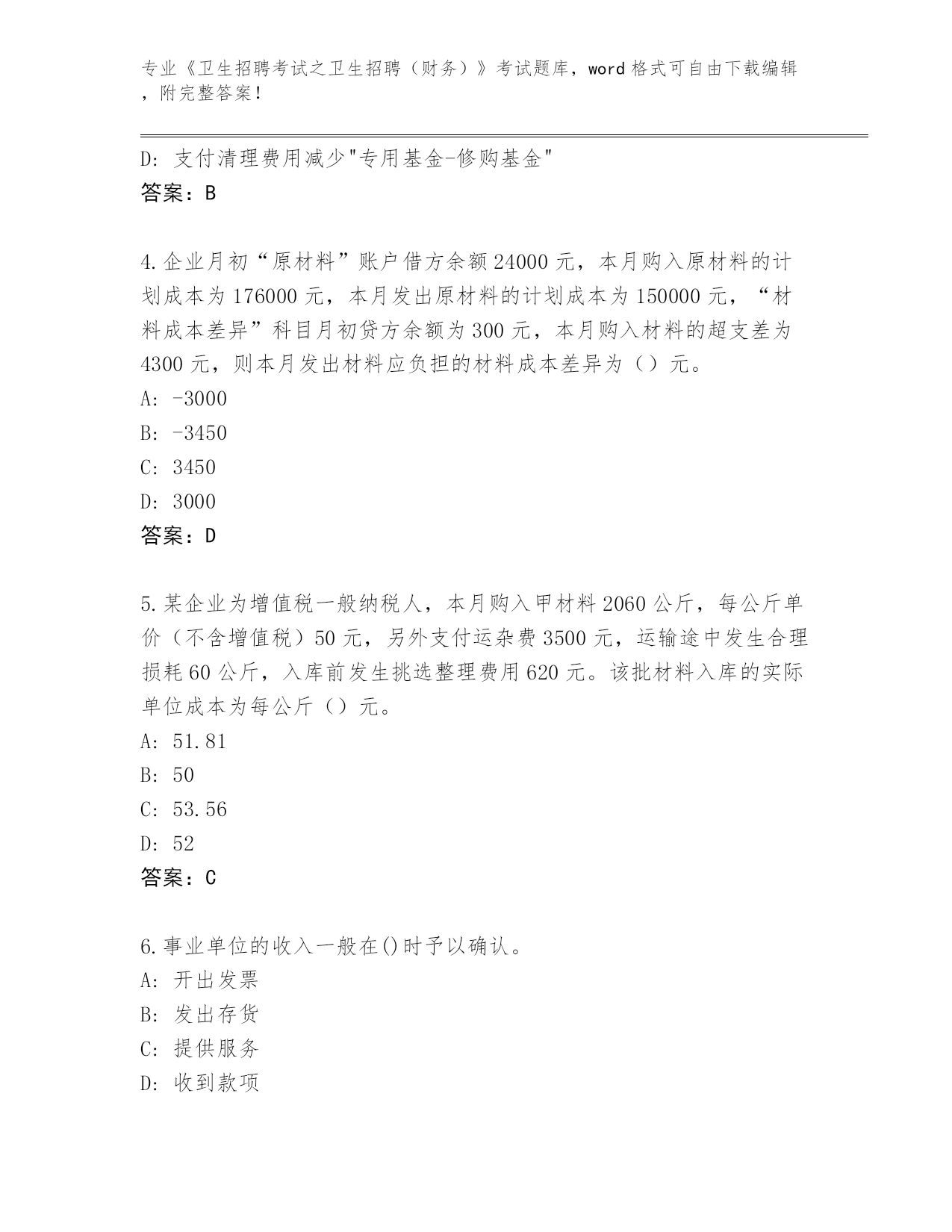 专业《卫生招聘考试之卫生招聘（财务）》考试题库，word 格式可自由下载编辑，附完整答案！

D: 支付清理费用减少"专用基金-修购基金"
答案：B

4.企业月初“原材料”账户借方余额 24000 元，本月购入原材料的计划成本为 176000 元，本月发出原材料的计划成本为 150000 元，“材料成本差异”科目月初贷方余额为 300 元，本月购入材料的超支差为 4300 元，则本月发出材料应负担的材料成本差异为（）元。
A: -3000
B: -3450
C: 3450
D: 3000
答案：D

5.某企业为增值税一般纳税人，本月购入甲材料 2060 公斤，每公斤单价（不含增值税）50 元，另外支付运杂费 3500 元，运输途中发生合理损耗 60 公斤，入库前发生挑选整理费用 620 元。该批材料入库的实际单位成本为每公斤（）元。
A: 51.81
B: 50
C: 53.56
D: 52
答案：C

6.事业单位的收入一般在()时予以确认。
A: 开出发票
B: 发出存货
C: 提供服务
D: 收到款项